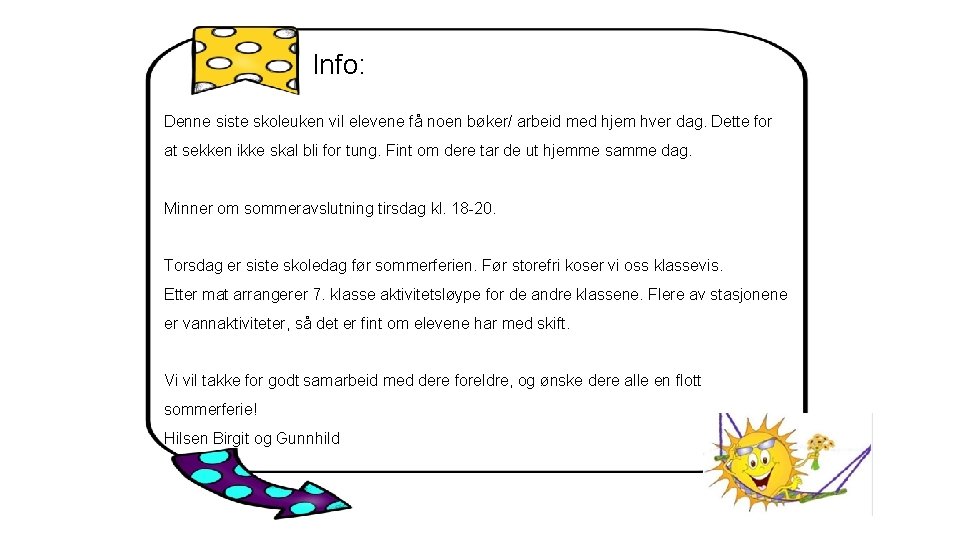 Info:

Denne siste skoleuken vil elevene få noen bøker/ arbeid med hjem hver dag. Dette for at sekken ikke skal bli for tung. Fint om dere tar de ut hjemme samme dag.

Minner om sommeravslutning tirsdag kl. 18-20.

Torsdag er siste skoledag før sommerferien. Før storefri koser vi oss klassevis.
Etter mat arrangerer 7. klasse aktivitetsløype for de andre klassene. Flere av stasjonene er vannaktiviteter, så det er fint om elevene har med skift.

Vi vil takke for godt samarbeid med dere foreldre, og ønske dere alle en flott sommerferie!
Hilsen Birgit og Gunnhild